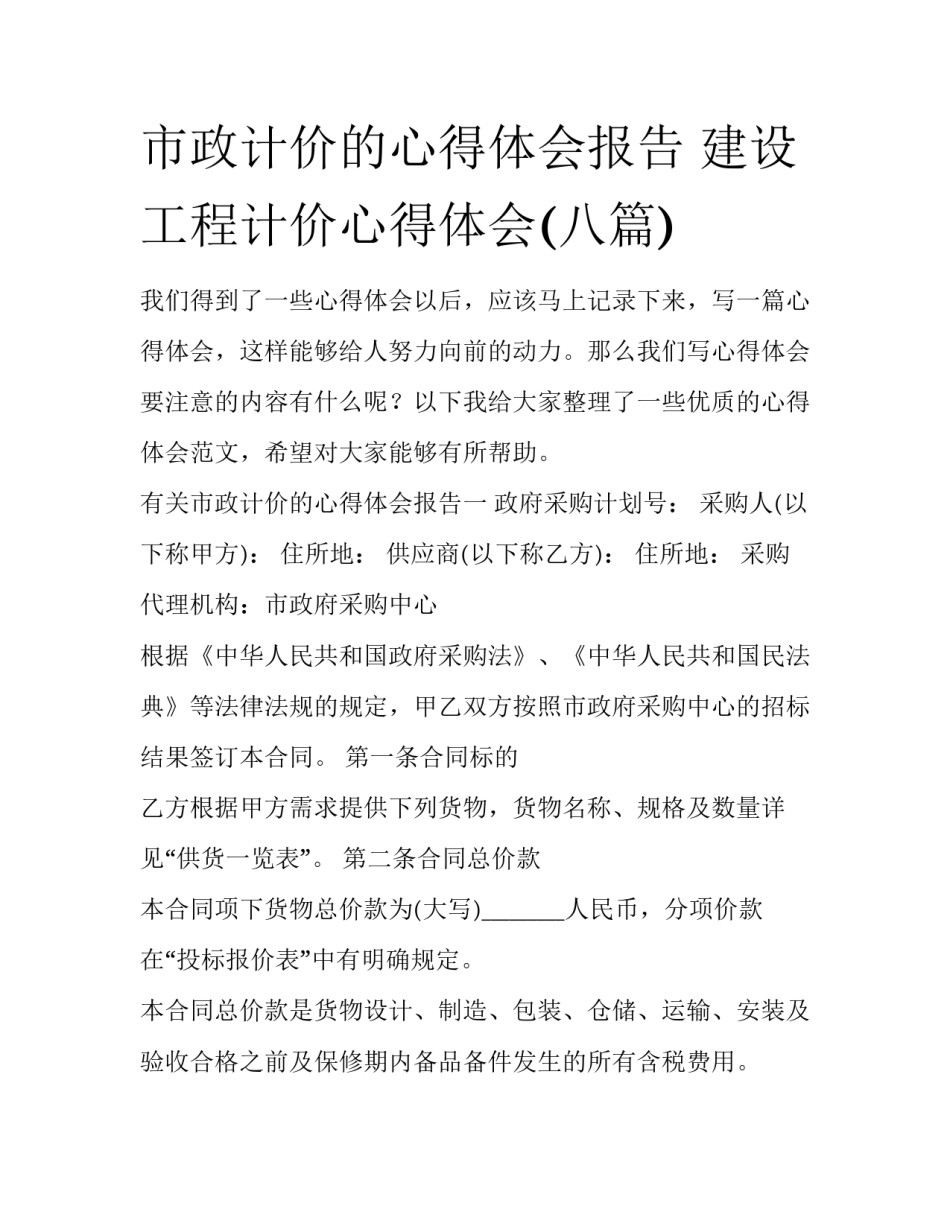 市政计价的心得体会报告 建设工程计价心得体会(八篇)

我们得到了一些心得体会以后，应该马上记录下来，写一篇心得体会，这样能够给人努力向前的动力。那么我们写心得体会要注意的内容有什么呢？以下我给大家整理了一些优质的心得体会范文，希望对大家能够有所帮助。

有关市政计价的心得体会报告一 政府采购计划号： 采购人(以下称甲方)： 住所地： 供应商(以下称乙方)： 住所地： 采购代理机构：市政府采购中心

根据《中华人民共和国政府采购法》、《中华人民共和国民法典》等法律法规的规定，甲乙双方按照市政府采购中心的招标结果签订本合同。 第一条合同标的

乙方根据甲方需求提供下列货物，货物名称、规格及数量详见“供货一览表”。 第二条合同总价款

本合同项下货物总价款为(大写)_______人民币，分项价款在“投标报价表”中有明确规定。

本合同总价款是货物设计、制造、包装、仓储、运输、安装及验收合格之前及保修期内备品备件发生的所有含税费用。